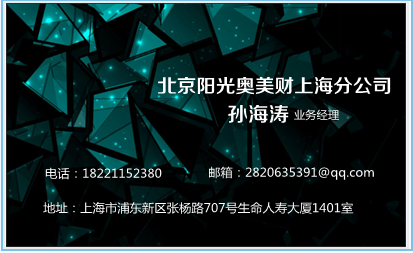 北京阳光奥美财上海分公司

孙海涛 业务经理

电话：18221152380 邮箱：2820635391@qq.com

地址：上海市浦东新区张杨路707号生命人寿大厦1401室